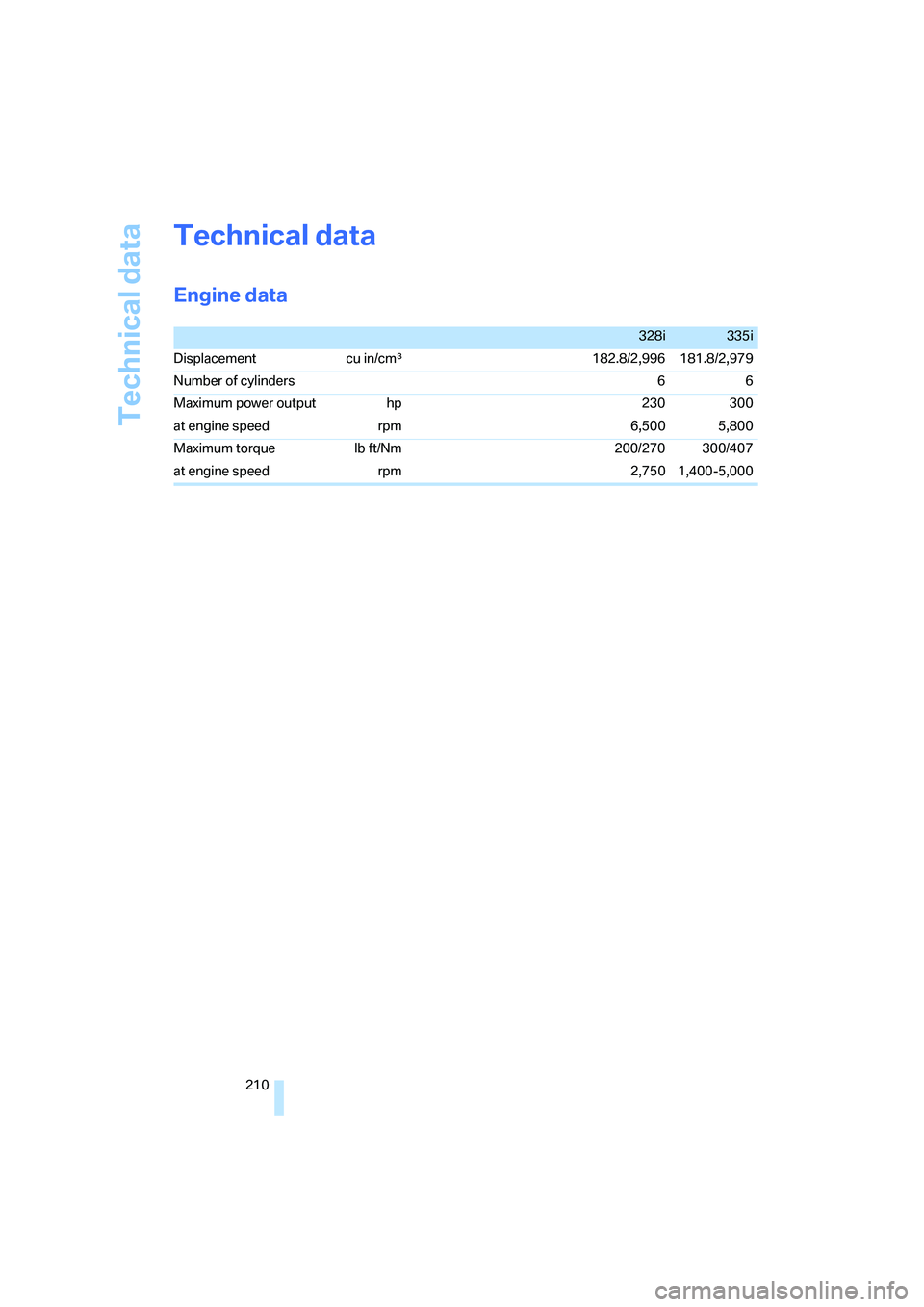 Technical data

Technical data

Engine data

| | | 328i | 335i |
|---|---|---|---|
| Displacement | cu in/cm³ | 182.8/2,996 | 181.8/2,979 |
| Number of cylinders | | 6 | 6 |
| Maximum power output | hp | 230 | 300 |
| at engine speed | rpm | 6,500 | 5,800 |
| Maximum torque | lb ft/Nm | 200/270 | 300/407 |
| at engine speed | rpm | 2,750 | 1,400-5,000 |

210

carmanualsonline.info